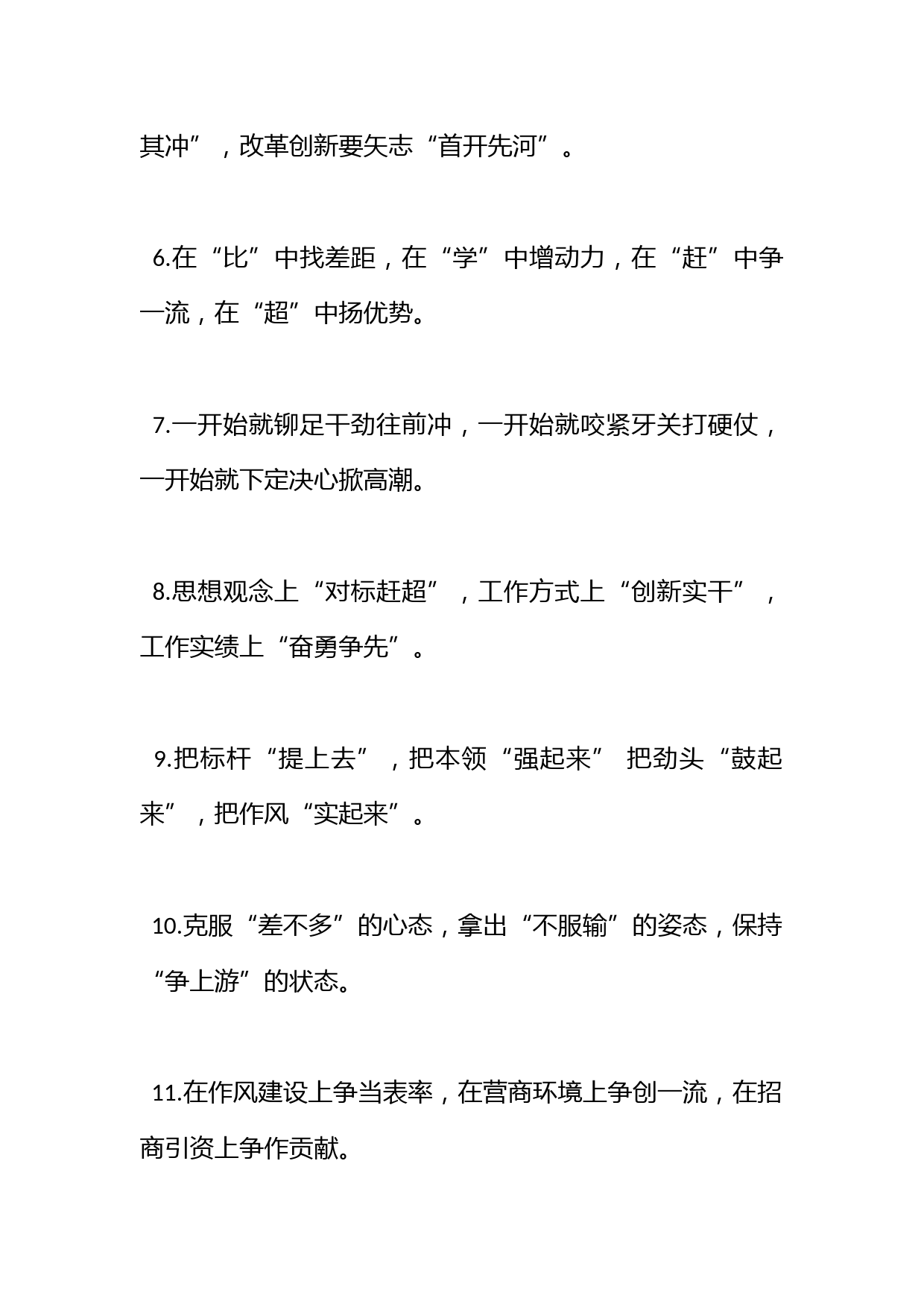 其冲”，改革创新要矢志“首开先河”。

6.在“比”中找差距，在“学”中增动力，在“赶”中争一流，在“超”中扬优势。

7.一开始就铆足干劲往前冲，一开始就咬紧牙关打硬仗，一开始就下定决心掀高潮。

8.思想观念上“对标赶超”，工作方式上“创新实干”，工作实绩上“奋勇争先”。

9.把标杆“提上去”，把本领“强起来” 把劲头“鼓起来”，把作风“实起来”。

10.克服“差不多”的心态，拿出“不服输”的姿态，保持“争上游”的状态。

11.在作风建设上争当表率，在营商环境上争创一流，在招商引资上争作贡献。